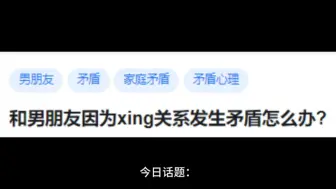 男朋友 矛盾 家庭矛盾 矛盾心理

和男朋友因为xing关系发生矛盾怎么办？

今日话题：